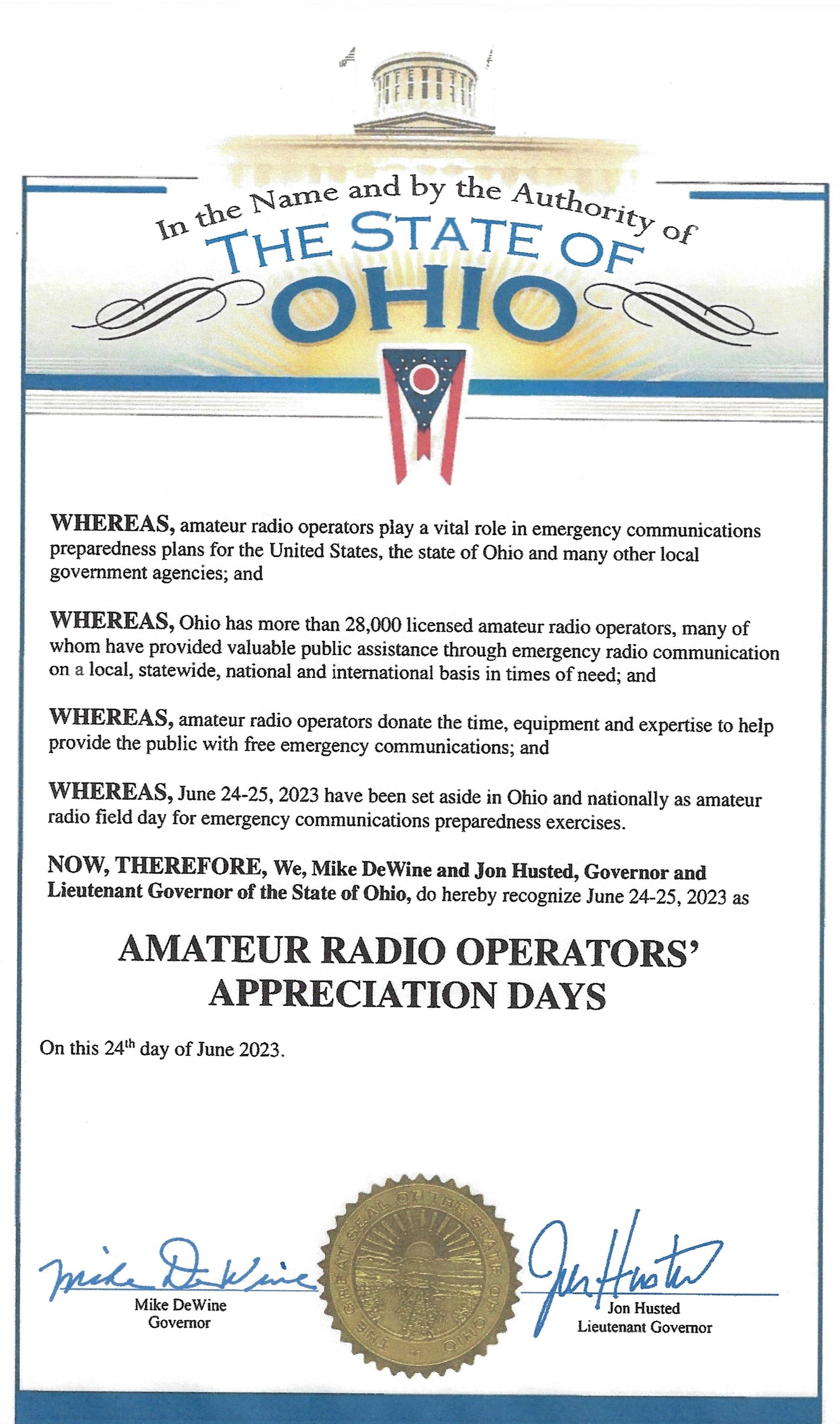 In the Name and by the Authority of
THE STATE OF
OHIO

WHEREAS, amateur radio operators play a vital role in emergency communications preparedness plans for the United States, the state of Ohio and many other local government agencies; and

WHEREAS, Ohio has more than 28,000 licensed amateur radio operators, many of whom have provided valuable public assistance through emergency radio communication on a local, statewide, national and international basis in times of need; and

WHEREAS, amateur radio operators donate the time, equipment and expertise to help provide the public with free emergency communications; and

WHEREAS, June 24-25, 2023 have been set aside in Ohio and nationally as amateur radio field day for emergency communications preparedness exercises.

NOW, THEREFORE, We, Mike DeWine and Jon Husted, Governor and Lieutenant Governor of the State of Ohio, do hereby recognize June 24-25, 2023 as

AMATEUR RADIO OPERATORS' APPRECIATION DAYS

On this 24$^{th}$ day of June 2023.

Mike DeWine
Mike DeWine
Governor

THE GREAT SEAL OF THE STATE OF OHIO

Jon Husted
Jon Husted
Lieutenant Governor